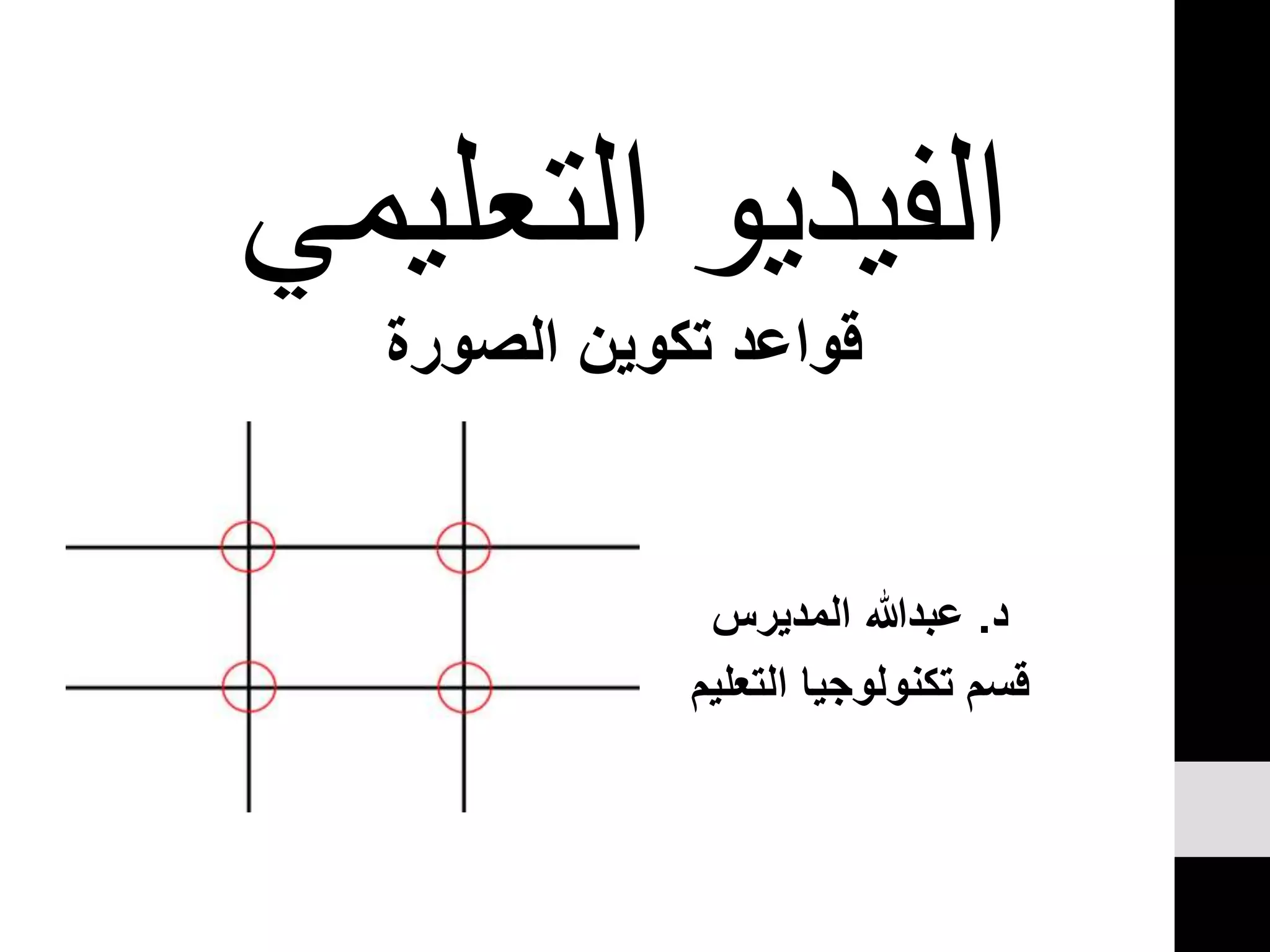 الفيديو التعليمي

قواعد تكوين الصورة

د. عبدالله المديرس
قسم تكنولوجيا التعليم